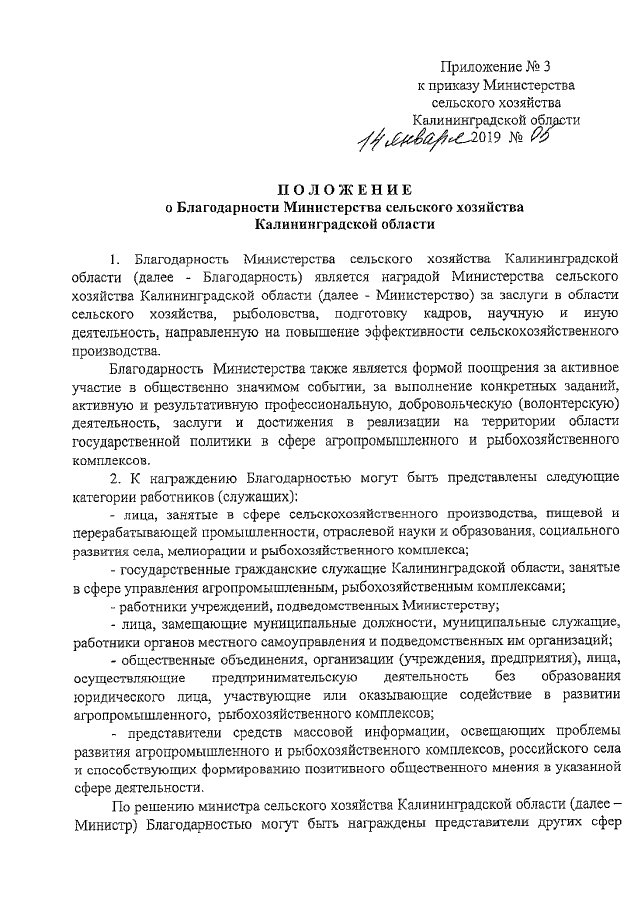 Приложение № 3
к приказу Министерства
сельского хозяйства
Калининградской области
14 января 2019 № 05

ПОЛОЖЕНИЕ
о Благодарности Министерства сельского хозяйства
Калининградской области

1. Благодарность Министерства сельского хозяйства Калининградской области (далее - Благодарность) является наградой Министерства сельского хозяйства Калининградской области (далее - Министерство) за заслуги в области сельского хозяйства, рыболовства, подготовку кадров, научную и иную деятельность, направленную на повышение эффективности сельскохозяйственного производства.

Благодарность Министерства также является формой поощрения за активное участие в общественно значимом событии, за выполнение конкретных заданий, активную и результативную профессиональную, добровольческую (волонтерскую) деятельность, заслуги и достижения в реализации на территории области государственной политики в сфере агропромышленного и рыбохозяйственного комплексов.

2. К награждению Благодарностью могут быть представлены следующие категории работников (служащих):

- лица, занятые в сфере сельскохозяйственного производства, пищевой и перерабатывающей промышленности, отраслевой науки и образования, социального развития села, мелиорации и рыбохозяйственного комплекса;

- государственные гражданские служащие Калининградской области, занятые в сфере управления агропромышленным, рыбохозяйственным комплексами;

- работники учреждений, подведомственных Министерству;

- лица, замещающие муниципальные должности, муниципальные служащие, работники органов местного самоуправления и подведомственных им организаций;

- общественные объединения, организации (учреждения, предприятия), лица, осуществляющие предпринимательскую деятельность без образования юридического лица, участвующие или оказывающие содействие в развитии агропромышленного, рыбохозяйственного комплексов;

- представители средств массовой информации, освещающих проблемы развития агропромышленного и рыбохозяйственного комплексов, российского села и способствующих формированию позитивного общественного мнения в указанной сфере деятельности.

По решению министра сельского хозяйства Калининградской области (далее – Министр) Благодарностью могут быть награждены представители других сфер